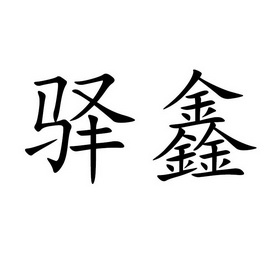 驿鑫